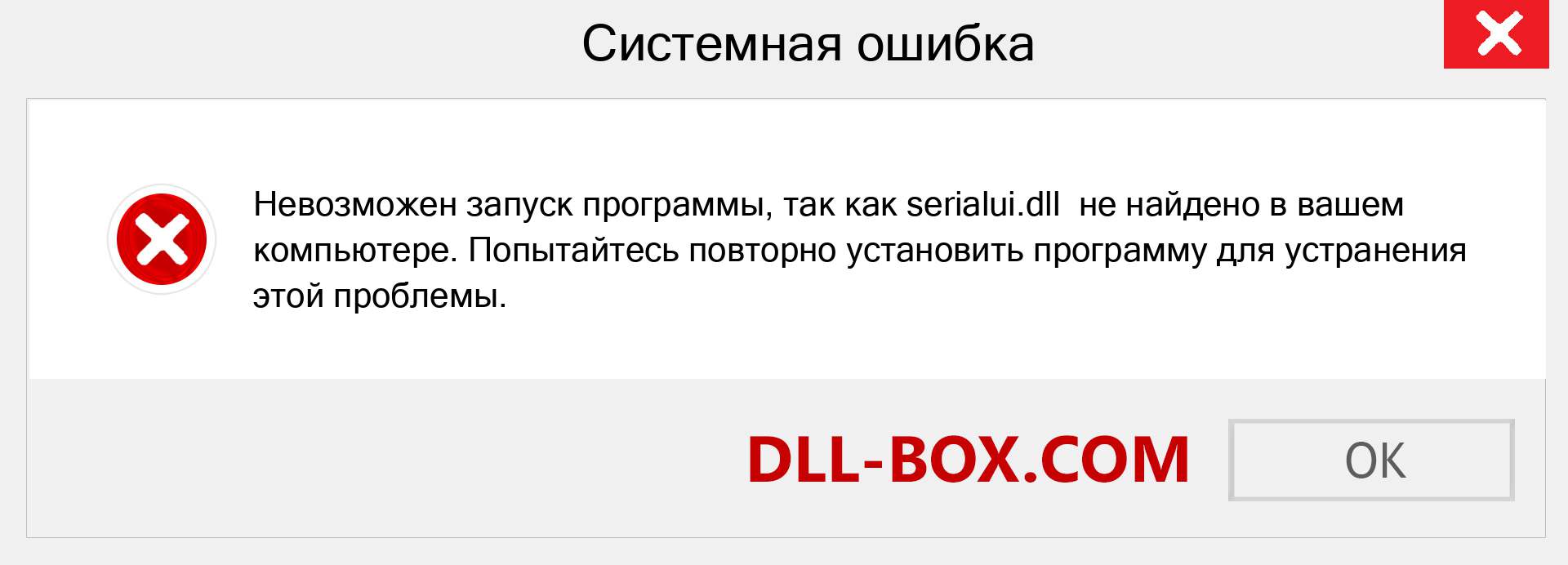 Системная ошибка

Невозможен запуск программы, так как serialui.dll  не найдено в вашем компьютере. Попытайтесь повторно установить программу для устранения этой проблемы.

DLL-BOX.COM

OK